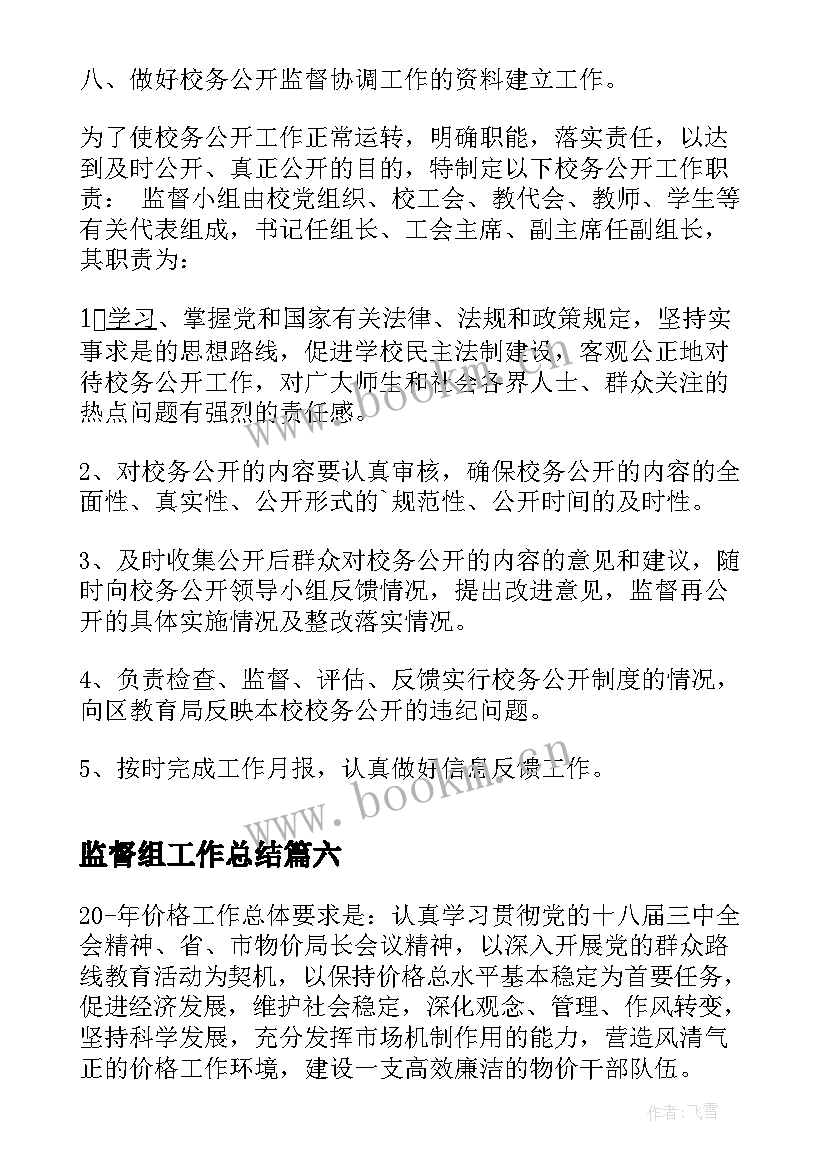 八、做好校务公开监督协调工作的资料建立工作。

为了使校务公开工作正常运转，明确职能，落实责任，以达到及时公开、真正公开的目的，特制定以下校务公开工作职责： 监督小组由校党组织、校工会、教代会、教师、学生等有关代表组成，书记任组长、工会主席、副主席任副组长，其职责为：

1学习、掌握党和国家有关法律、法规和政策规定，坚持实事求是的思想路线，促进学校民主法制建设，客观公正地对待校务公开工作，对广大师生和社会各界人士、群众关注的热点问题有强烈的责任感。

2、对校务公开的内容要认真审核，确保校务公开的内容的全面性、真实性、公开形式的`规范性、公开时间的及时性。

3、及时收集公开后群众对校务公开的内容的意见和建议，随时向校务公开领导小组反馈情况，提出改进意见，监督再公开的具体实施情况及整改落实情况。

4、负责检查、监督、评估、反馈实行校务公开制度的情况，向区教育局反映本校校务公开的违纪问题。

5、按时完成工作月报，认真做好信息反馈工作。

监督组工作总结篇六

20-年价格工作总体要求是：认真学习贯彻党的十八届三中全会精神、省、市物价局长会议精神，以深入开展党的群众路线教育活动为契机，以保持价格总水平基本稳定为首要任务，促进经济发展，维护社会稳定，深化观念、管理、作风转变，坚持科学发展，充分发挥市场机制作用的能力，营造风清气正的价格工作环境，建设一支高效廉洁的物价干部队伍。

www.bookm.cn

www.bookm.cn

作者：飞雪